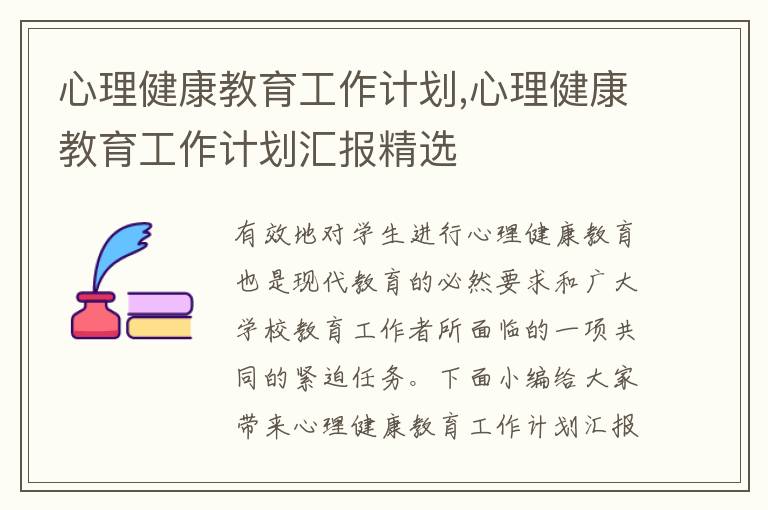 心理健康教育工作计划,心理健康教育工作计划汇报精选

有效地对学生进行心理健康教育也是现代教育的必然要求和广大学校教育工作者所面临的一项共同的紧迫任务。下面小编给大家带来心理健康教育工作计划汇报